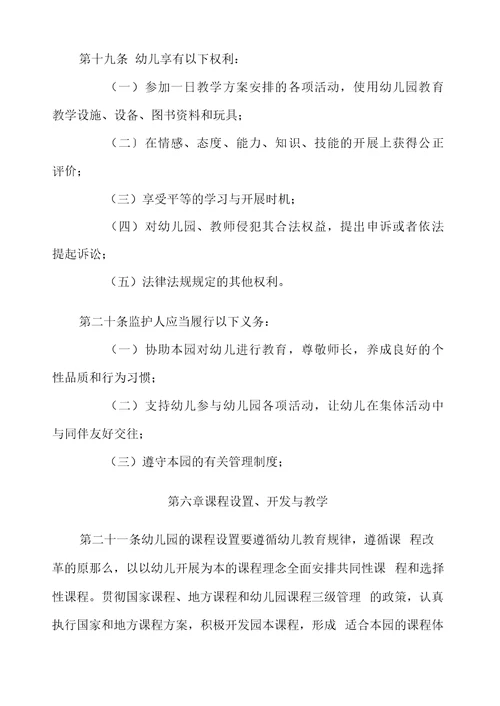 第十九条 幼儿享有以下权利：

（一）参加一日教学方案安排的各项活动，使用幼儿园教育教学设施、设备、图书资料和玩具；

（二）在情感、态度、能力、知识、技能的开展上获得公正评价；

（三）享受平等的学习与开展时机；

（四）对幼儿园、教师侵犯其合法权益，提出申诉或者依法提起诉讼；

（五）法律法规规定的其他权利。

第二十条监护人应当履行以下义务：

（一）协助本园对幼儿进行教育，尊敬师长，养成良好的个性品质和行为习惯；

（二）支持幼儿参与幼儿园各项活动，让幼儿在集体活动中与同伴友好交往；

（三）遵守本园的有关管理制度；

第六章课程设置、开发与教学

第二十一条幼儿园的课程设置要遵循幼儿教育规律，遵循课 程改革的原那么，以以幼儿开展为本的课程理念全面安排共同性课 程和选择性课程。贯彻国家课程、地方课程和幼儿园课程三级管理 的政策，认真执行国家和地方课程方案，积极开发园本课程，形成 适合本园的课程体